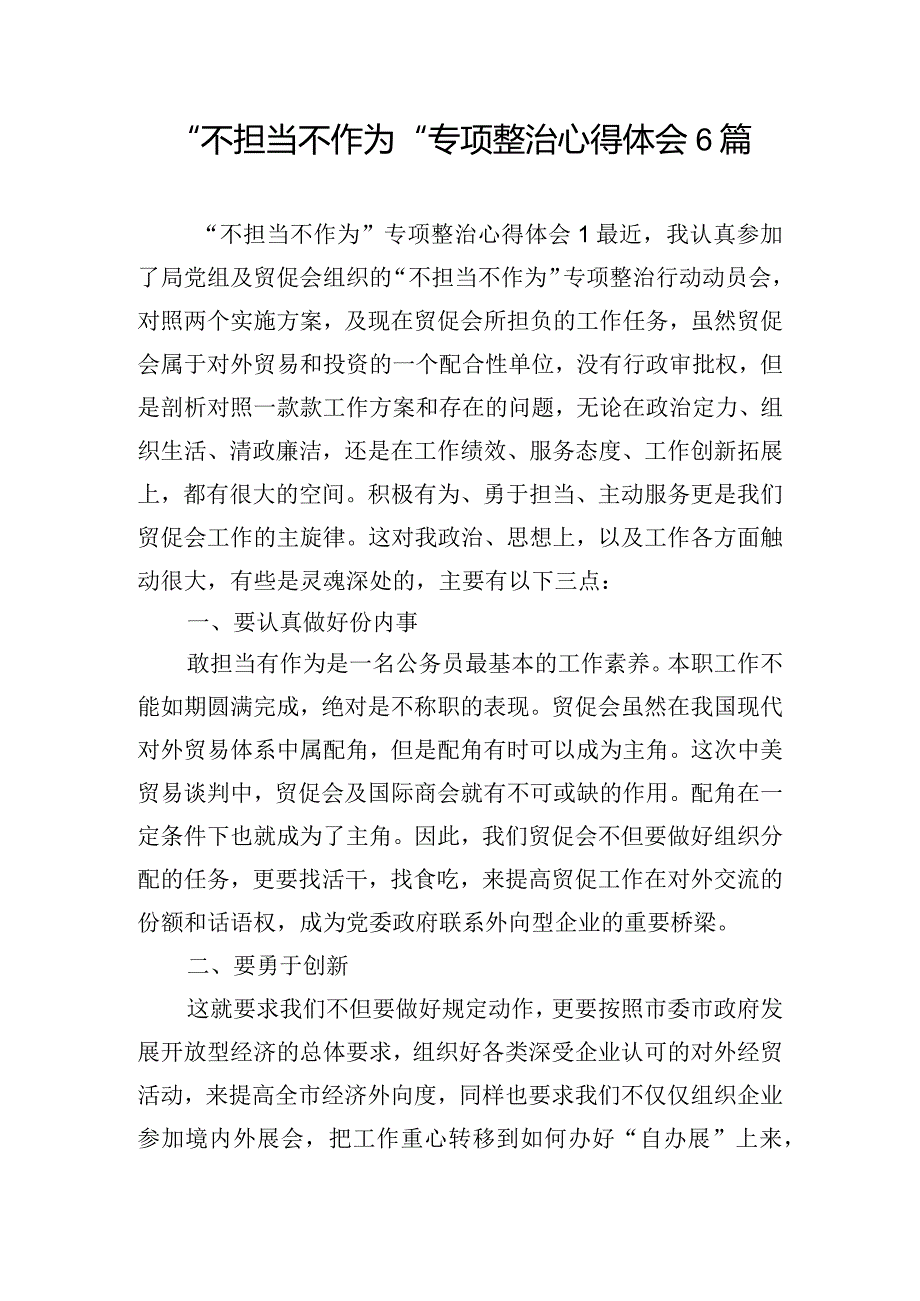 “不担当不作为“专项整治心得体会6篇

“不担当不作为”专项整治心得体会1最近，我认真参加了局党组及贸促会组织的“不担当不作为”专项整治行动动员会，对照两个实施方案，及现在贸促会所担负的工作任务，虽然贸促会属于对外贸易和投资的一个配合性单位，没有行政审批权，但是剖析对照一款款工作方案和存在的问题，无论在政治定力、组织生活、清政廉洁，还是在工作绩效、服务态度、工作创新拓展上，都有很大的空间。积极有为、勇于担当、主动服务更是我们贸促会工作的主旋律。这对我政治、思想上，以及工作各方面触动很大，有些是灵魂深处的，主要有以下三点：

一、要认真做好份内事

敢担当有作为是一名公务员最基本的工作素养。本职工作不能如期圆满完成，绝对是不称职的表现。贸促会虽然在我国现代对外贸易体系中属配角，但是配角有时可以成为主角。这次中美贸易谈判中，贸促会及国际商会就有不可或缺的作用。配角在一定条件下也就成为了主角。因此，我们贸促会不但要做好组织分配的任务，更要找活干，找食吃，来提高贸促工作在对外交流的份额和话语权，成为党委政府联系外向型企业的重要桥梁。

二、要勇于创新

这就要求我们不但要做好规定动作，更要按照市委市政府发展开放型经济的总体要求，组织好各类深受企业认可的对外经贸活动，来提高全市经济外向度，同样也要求我们不仅仅组织企业参加境内外展会，把工作重心转移到如何办好“自办展”上来，